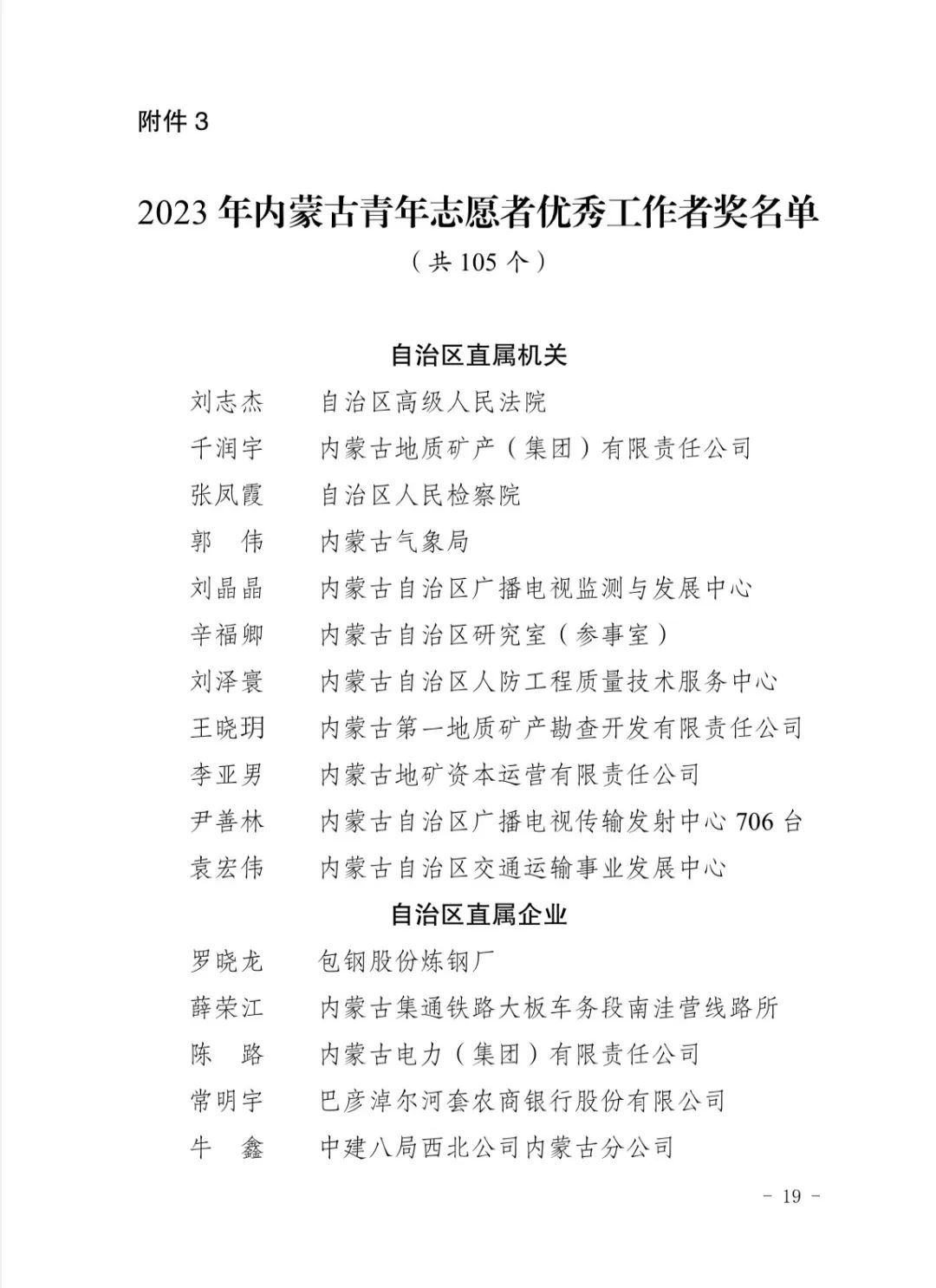 附件 3

2023 年内蒙古青年志愿者优秀工作者奖名单

（共 105 个）

自治区直属机关

刘志杰　自治区高级人民法院
千润宇　内蒙古地质矿产（集团）有限责任公司
张凤霞　自治区人民检察院
郭　伟　内蒙古气象局
刘晶晶　内蒙古自治区广播电视监测与发展中心
辛福卿　内蒙古自治区研究室（参事室）
刘泽寰　内蒙古自治区人防工程质量技术服务中心
王晓玥　内蒙古第一地质矿产勘查开发有限责任公司
李亚男　内蒙古地矿资本运营有限责任公司
尹善林　内蒙古自治区广播电视传输发射中心 706 台
袁宏伟　内蒙古自治区交通运输事业发展中心

自治区直属企业

罗晓龙　包钢股份炼钢厂
薛荣江　内蒙古集通铁路大板车务段南洼营线路所
陈　路　内蒙古电力（集团）有限责任公司
常明宇　巴彦淖尔河套农商银行股份有限公司
牛　鑫　中建八局西北公司内蒙古分公司

－ 19 －